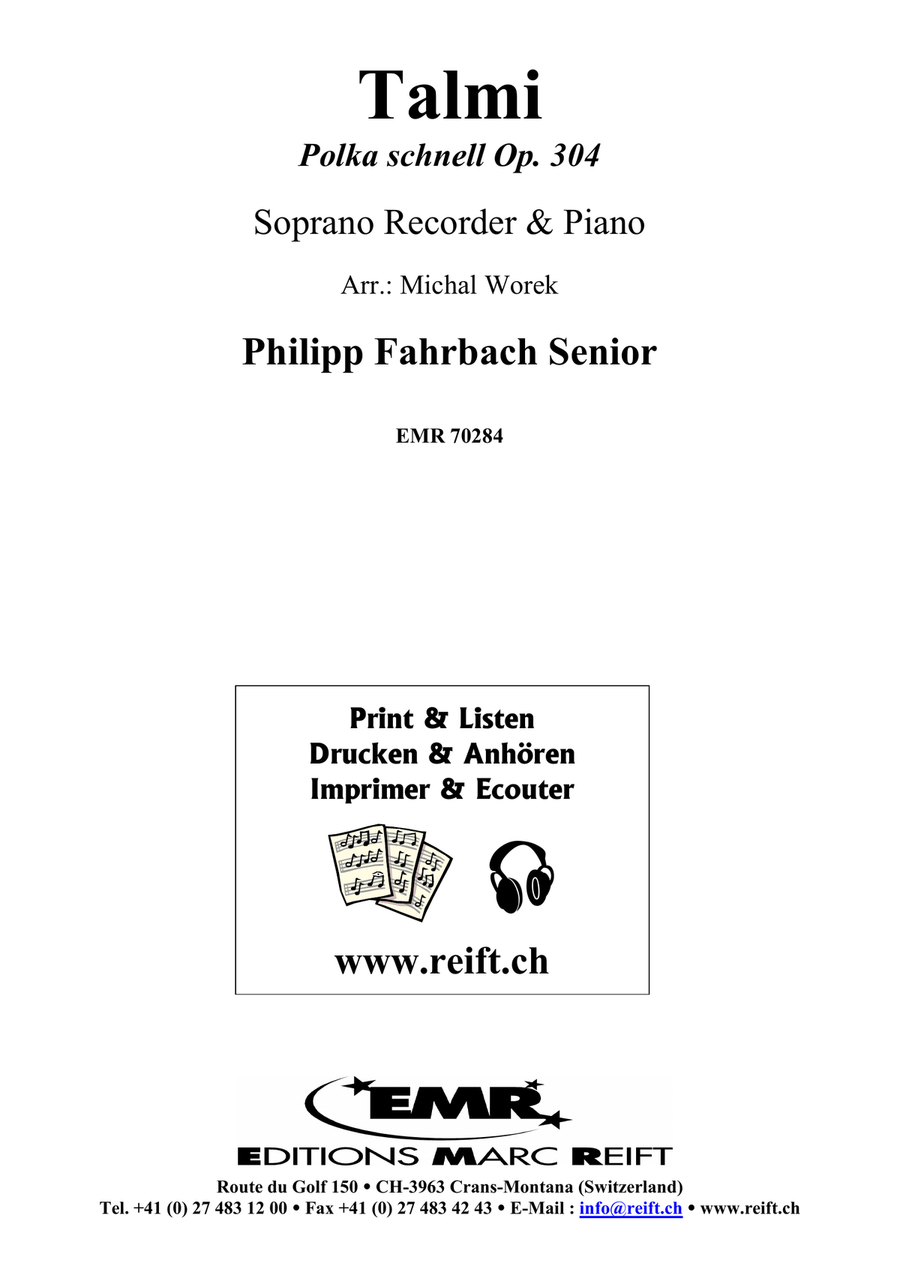 Talmi

Polka schnell Op. 304

Soprano Recorder & Piano

Arr.: Michal Worek

Philipp Fahrbach Senior

EMR 70284

Print & Listen
Drucken & Anhören
Imprimer & Ecouter

www.reift.ch

EMR

EDITIONS MARC REIFT

Route du Golf 150 • CH-3963 Crans-Montana (Switzerland)
Tel. +41 (0) 27 483 12 00 • Fax +41 (0) 27 483 42 43 • E-Mail : info@reift.ch • www.reift.ch